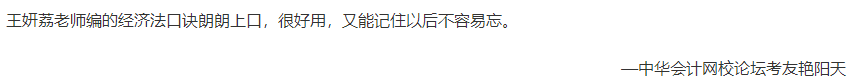 王妍荔老师编的经济法口诀朗朗上口，很好用，又能记住以后不容易忘。

—中华会计网校论坛考友艳阳天